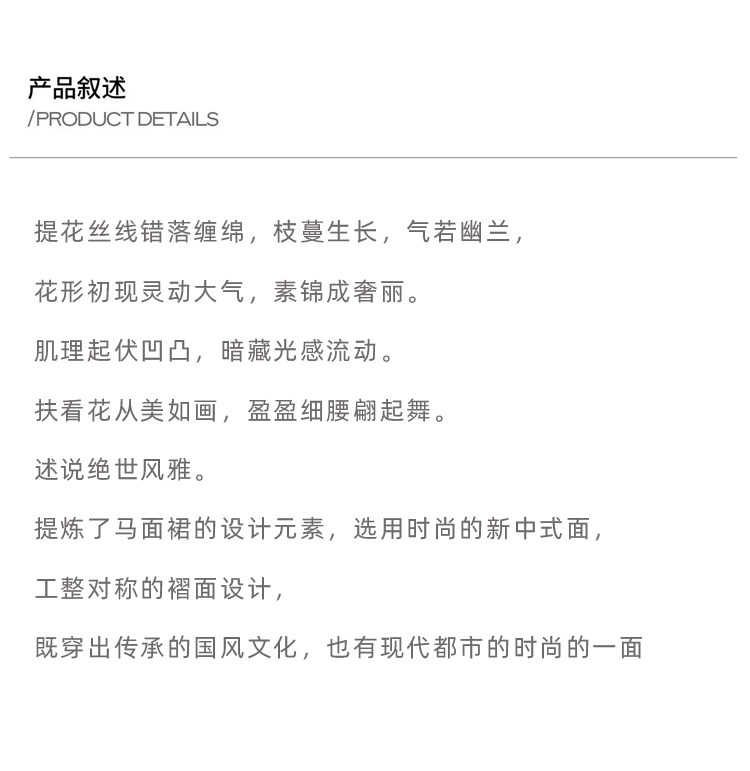 产品叙述
/PRODUCT DETAILS

提花丝线错落缠绵，枝蔓生长，气若幽兰，

花形初现灵动大气，素锦成奢丽。

肌理起伏凹凸，暗藏光感流动。

扶看花从美如画，盈盈细腰翩起舞。

述说绝世风雅。

提炼了马面裙的设计元素，选用时尚的新中式面，

工整对称的褶面设计，

既穿出传承的国风文化，也有现代都市的时尚的一面